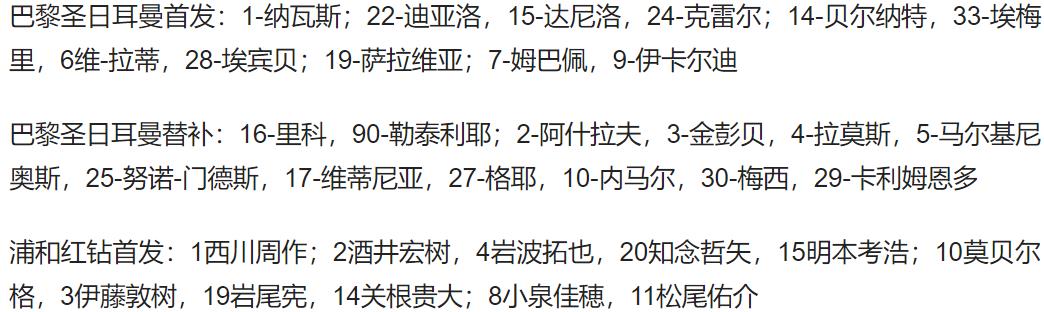 巴黎圣日耳曼首发：1-纳瓦斯；22-迪亚洛，15-达尼洛，24-克雷尔；14-贝尔纳特，33-埃梅里，6维-拉蒂，28-埃宾贝；19-萨拉维亚；7-姆巴佩，9-伊卡尔迪

巴黎圣日耳曼替补：16-里科，90-勒泰利耶；2-阿什拉夫，3-金彭贝，4-拉莫斯，5-马尔基尼奥斯，25-努诺-门德斯，17-维蒂尼亚，27-格耶，10-内马尔，30-梅西，29-卡利姆恩多

浦和红钻首发：1西川周作；2酒井宏树，4岩波拓也，20知念哲矢，15明本考浩；10莫贝尔格，3伊藤敦树，19岩尾宪，14关根贵大；8小泉佳穗，11松尾佑介